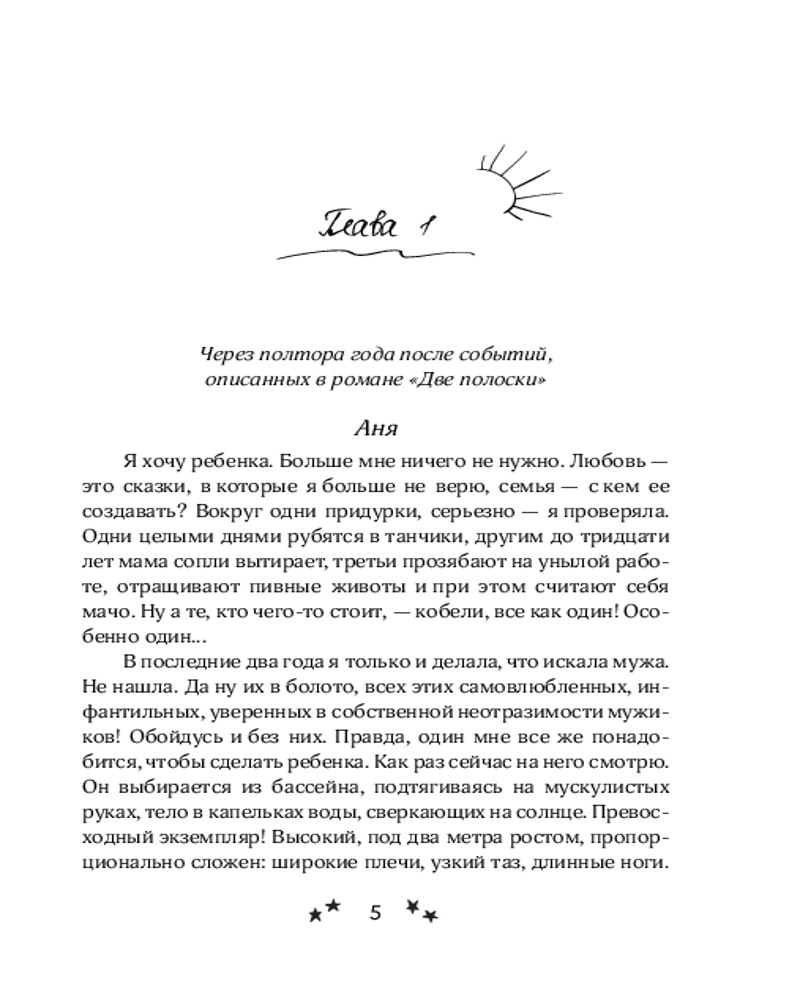 Глава 1

Через полтора года после событий, описанных в романе «Две полоски»

Аня

Я хочу ребенка. Больше мне ничего не нужно. Любовь — это сказки, в которые я больше не верю, семья — с кем ее создавать? Вокруг одни придурки, серьезно — я проверяла. Одни целыми днями рубятся в танчики, другим до тридцати лет мама сопли вытирает, третьи прозябают на унылой работе, отращивают пивные животы и при этом считают себя мачо. Ну а те, кто чего-то стоит, — кобели, все как один! Особенно один...

В последние два года я только и делала, что искала мужа. Не нашла. Да ну их в болото, всех этих самовлюбленных, инфантильных, уверенных в собственной неотразимости мужиков! Обойдусь и без них. Правда, один мне все же понадобится, чтобы сделать ребенка. Как раз сейчас на него смотрю. Он выбирается из бассейна, подтягиваясь на мускулистых руках, тело в капельках воды, сверкающих на солнце. Превосходный экземпляр! Высокий, под два метра ростом, пропорционально сложен: широкие плечи, узкий таз, длинные ноги.

5